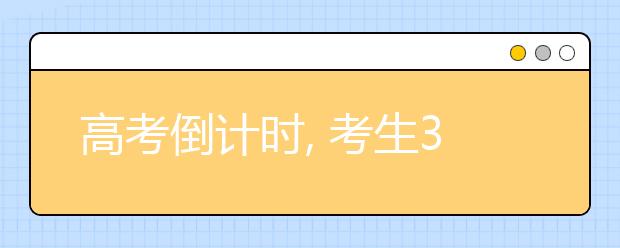 高考倒计时, 考生3